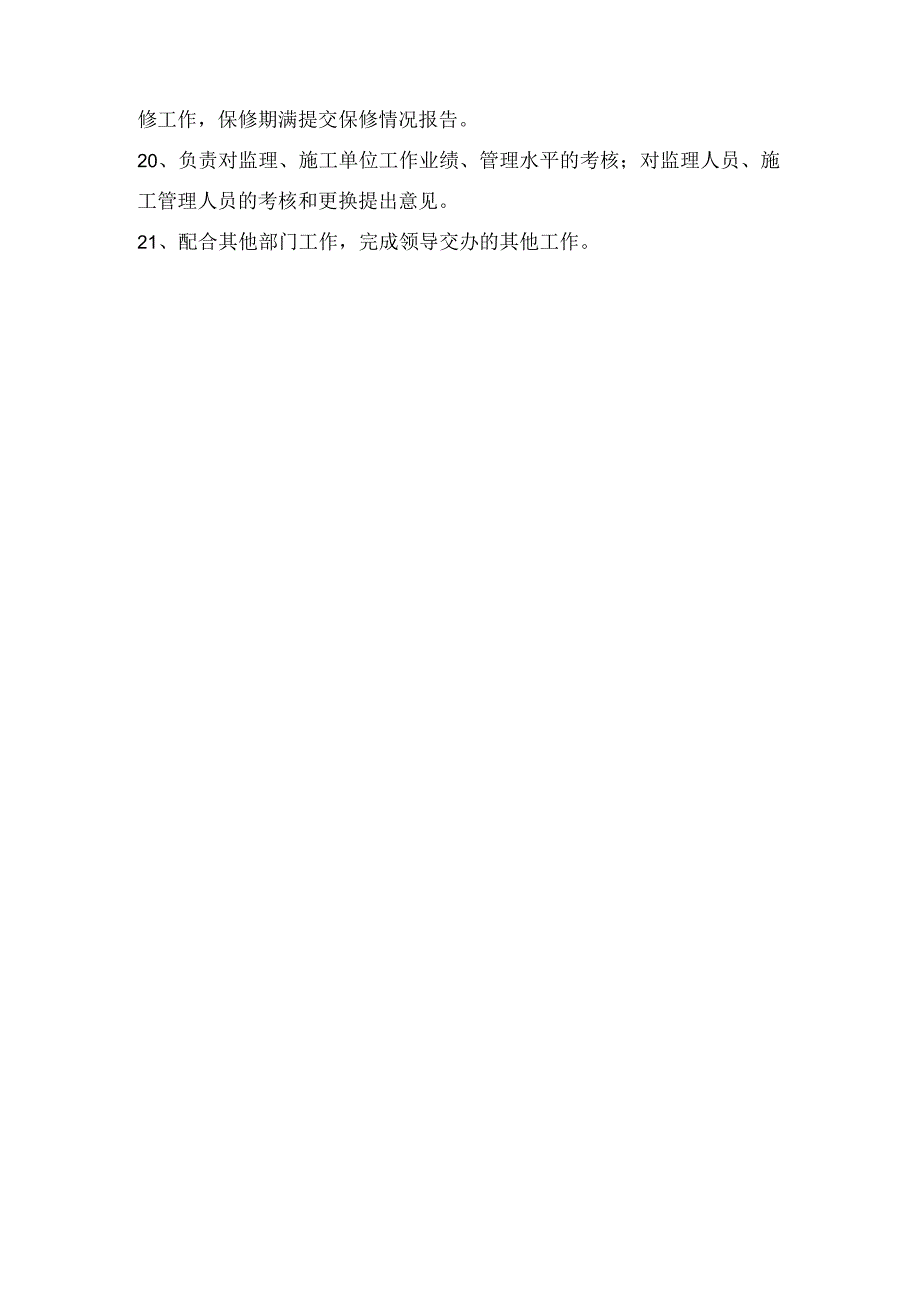 修工作，保修期满提交保修情况报告。

20、负责对监理、施工单位工作业绩、管理水平的考核；对监理人员、施工管理人员的考核和更换提出意见。

21、配合其他部门工作，完成领导交办的其他工作。